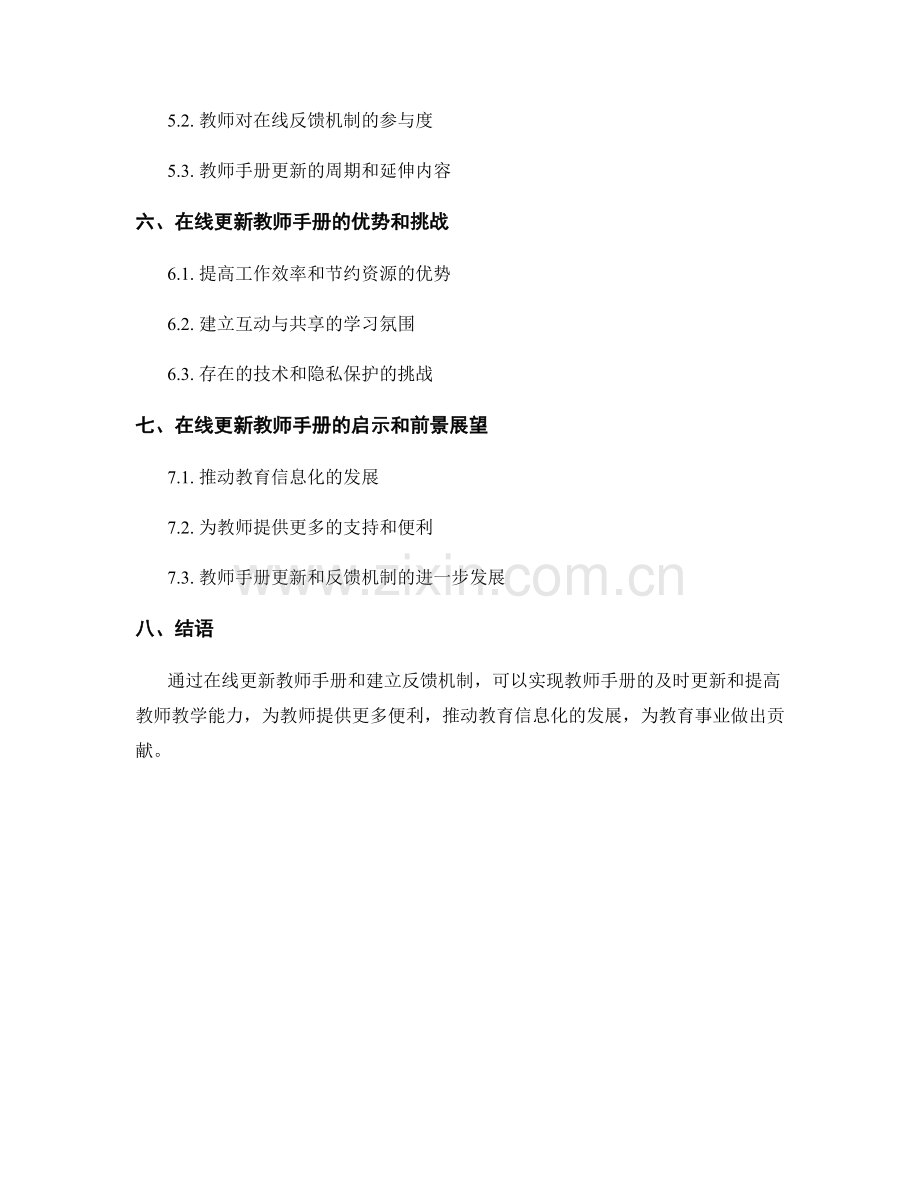 5.2. 教师对在线反馈机制的参与度

5.3. 教师手册更新的周期和延伸内容

六、在线更新教师手册的优势和挑战

6.1. 提高工作效率和节约资源的优势

6.2. 建立互动与共享的学习氛围

6.3. 存在的技术和隐私保护的挑战

七、在线更新教师手册的启示和前景展望

7.1. 推动教育信息化的发展

7.2. 为教师提供更多的支持和便利

7.3. 教师手册更新和反馈机制的进一步发展

www.zixin.com.cn

八、结语

通过在线更新教师手册和建立反馈机制，可以实现教师手册的及时更新和提高教师教学能力，为教师提供更多便利，推动教育信息化的发展，为教育事业做出贡献。